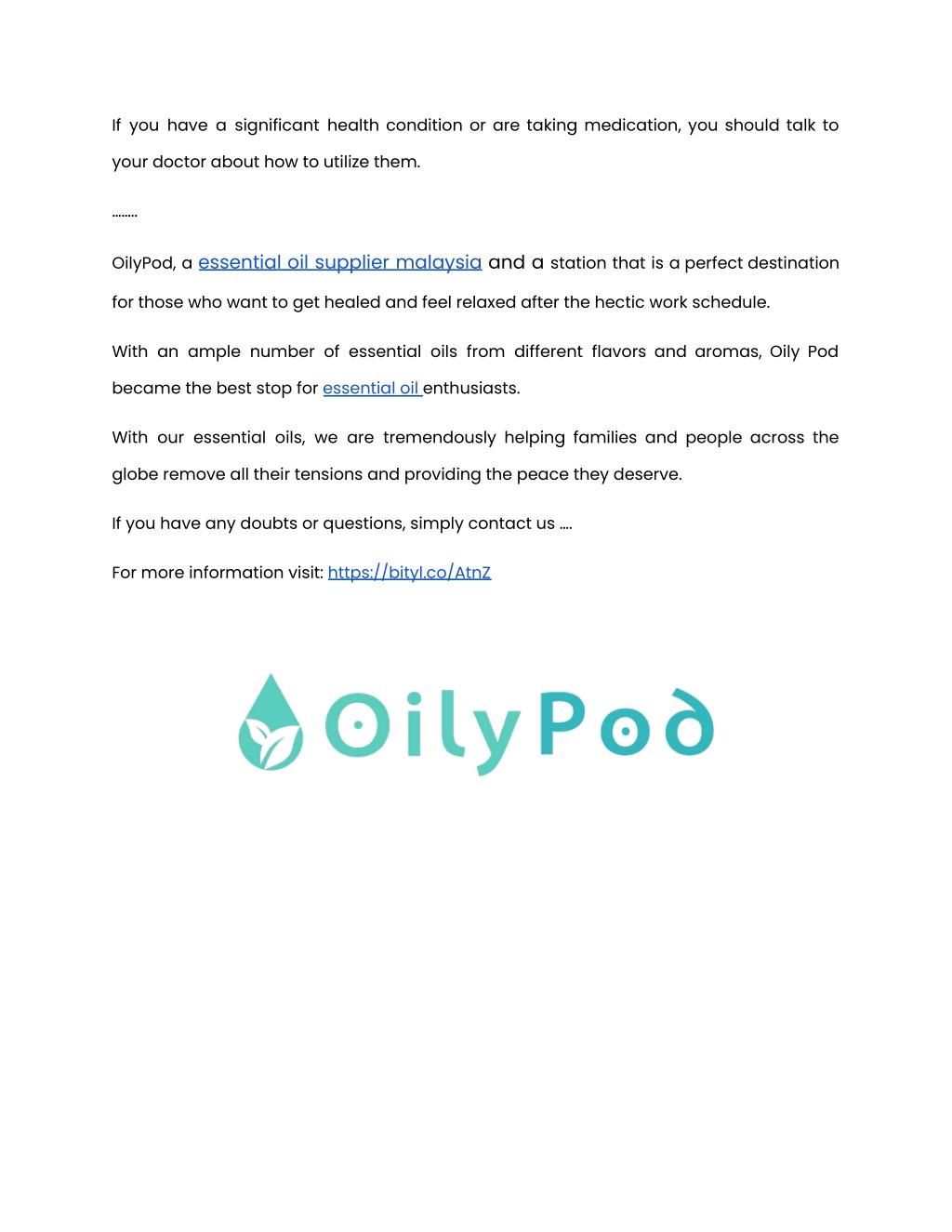 If you have a significant health condition or are taking medication, you should talk to your doctor about how to utilize them.

........

OilyPod, a essential oil supplier malaysia and a station that is a perfect destination for those who want to get healed and feel relaxed after the hectic work schedule.

With an ample number of essential oils from different flavors and aromas, Oily Pod became the best stop for essential oil enthusiasts.

With our essential oils, we are tremendously helping families and people across the globe remove all their tensions and providing the peace they deserve.

If you have any doubts or questions, simply contact us ....

For more information visit: https://bityl.co/AtnZ

OilyPod